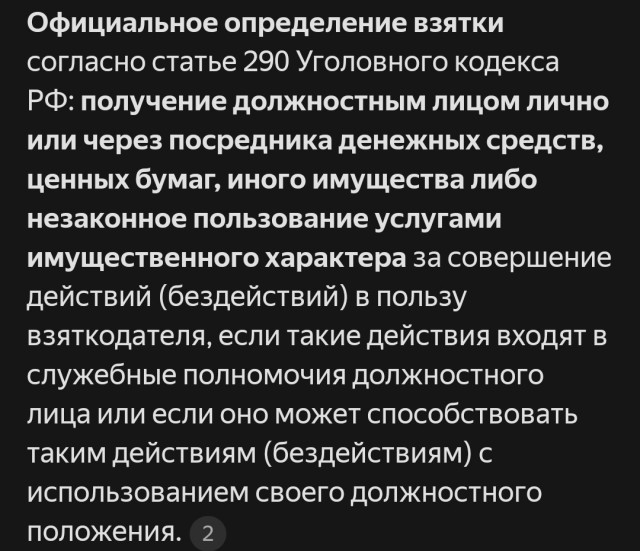 Официальное определение взятки согласно статье 290 Уголовного кодекса РФ: получение должностным лицом лично или через посредника денежных средств, ценных бумаг, иного имущества либо незаконное пользование услугами имущественного характера за совершение действий (бездействий) в пользу взяткодателя, если такие действия входят в служебные полномочия должностного лица или если оно может способствовать таким действиям (бездействиям) с использованием своего должностного положения. 2